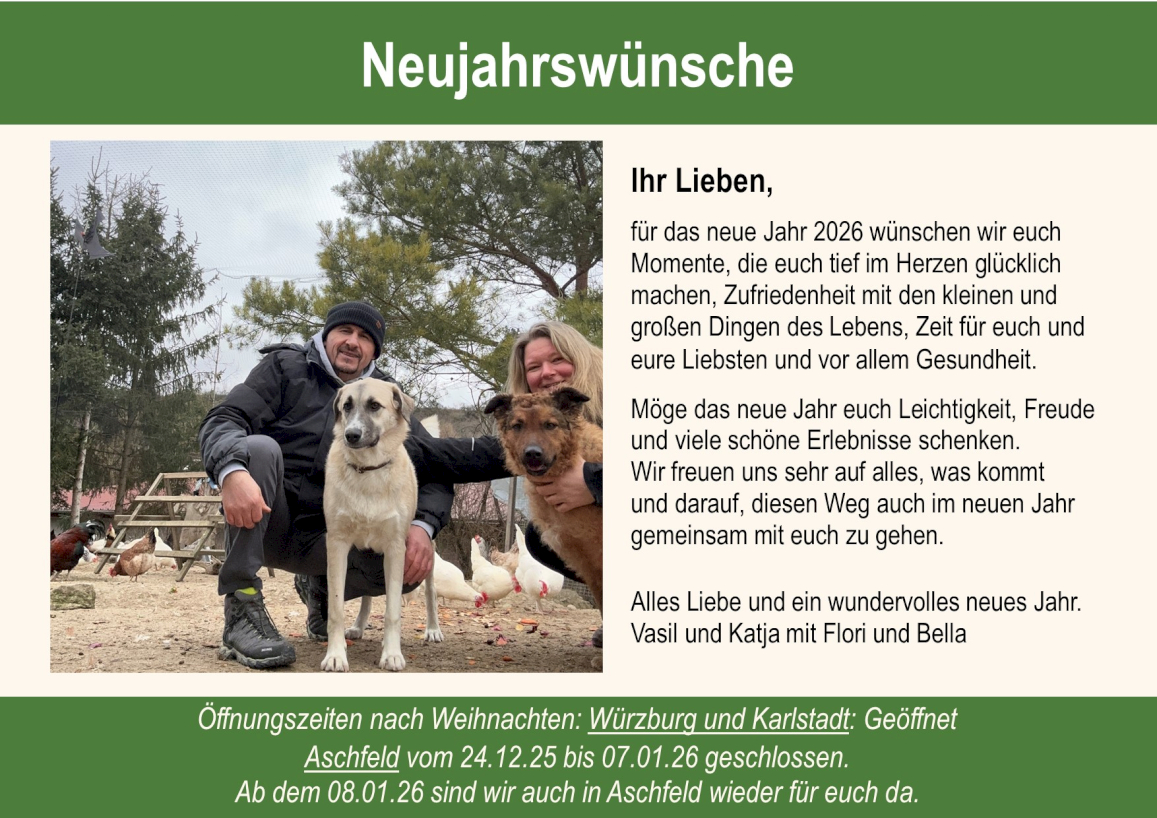 Neujahrswünsche

Ihr Lieben,

für das neue Jahr 2026 wünschen wir euch Momente, die euch tief im Herzen glücklich machen, Zufriedenheit mit den kleinen und großen Dingen des Lebens, Zeit für euch und eure Liebsten und vor allem Gesundheit.

Möge das neue Jahr euch Leichtigkeit, Freude und viele schöne Erlebnisse schenken.
Wir freuen uns sehr auf alles, was kommt und darauf, diesen Weg auch im neuen Jahr gemeinsam mit euch zu gehen.

Alles Liebe und ein wundervolles neues Jahr.
Vasil und Katja mit Flori und Bella

Öffnungszeiten nach Weihnachten: Würzburg und Karlstadt: Geöffnet
Aschfeld vom 24.12.25 bis 07.01.26 geschlossen.
Ab dem 08.01.26 sind wir auch in Aschfeld wieder für euch da.